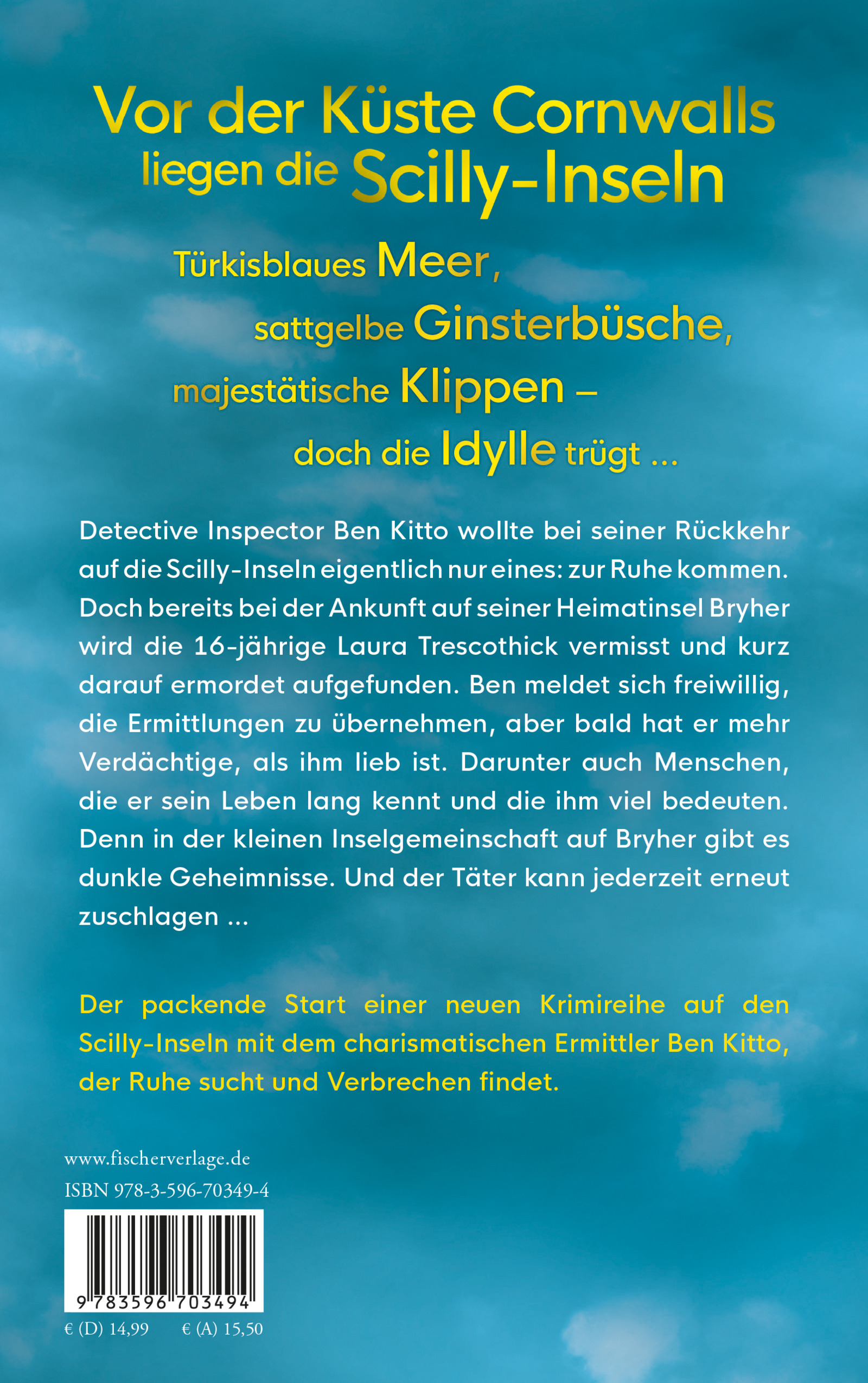 Vor der Küste Cornwalls
liegen die Scilly-Inseln

Türkisblaues Meer,
sattgelbe Ginsterbüsche,
majestätische Klippen –
doch die Idylle trügt ...

Detective Inspector Ben Kitto wollte bei seiner Rückkehr auf die Scilly-Inseln eigentlich nur eines: zur Ruhe kommen. Doch bereits bei der Ankunft auf seiner Heimatinsel Bryher wird die 16-jährige Laura Trescothick vermisst und kurz darauf ermordet aufgefunden. Ben meldet sich freiwillig, die Ermittlungen zu übernehmen, aber bald hat er mehr Verdächtige, als ihm lieb ist. Darunter auch Menschen, die er sein Leben lang kennt und die ihm viel bedeuten. Denn in der kleinen Inselgemeinschaft auf Bryher gibt es dunkle Geheimnisse. Und der Täter kann jederzeit erneut zuschlagen ...

Der packende Start einer neuen Krimireihe auf den Scilly-Inseln mit dem charismatischen Ermittler Ben Kitto, der Ruhe sucht und Verbrechen findet.

www.fischerverlage.de
ISBN 978-3-596-70349-4

9 783596 703494

€ (D) 14,99 € (A) 15,50